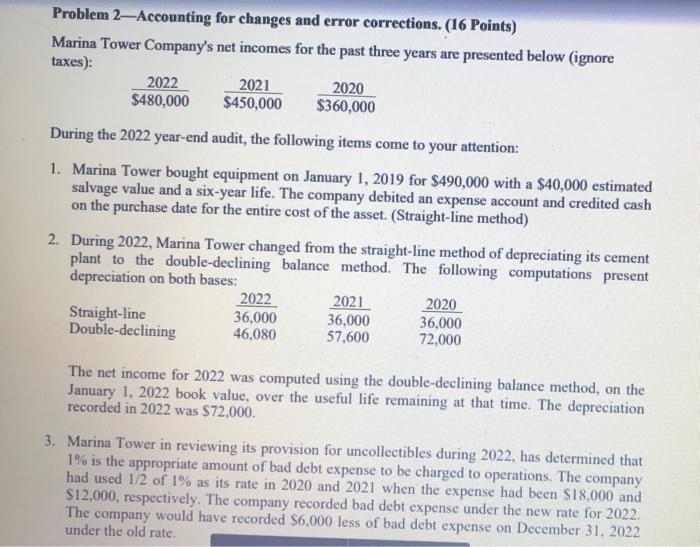 Problem 2—Accounting for changes and error corrections. (16 Points)

Marina Tower Company's net incomes for the past three years are presented below (ignore taxes):

| 2022 | 2021 | 2020 |
|---|---|---|
| $480,000 | $450,000 | $360,000 |

During the 2022 year-end audit, the following items come to your attention:

1. Marina Tower bought equipment on January 1, 2019 for $490,000 with a $40,000 estimated salvage value and a six-year life. The company debited an expense account and credited cash on the purchase date for the entire cost of the asset. (Straight-line method)

2. During 2022, Marina Tower changed from the straight-line method of depreciating its cement plant to the double-declining balance method. The following computations present depreciation on both bases:

| | 2022 | 2021 | 2020 |
|---|---|---|---|
| Straight-line | 36,000 | 36,000 | 36,000 |
| Double-declining | 46,080 | 57,600 | 72,000 |

The net income for 2022 was computed using the double-declining balance method, on the January 1, 2022 book value, over the useful life remaining at that time. The depreciation recorded in 2022 was $72,000.

3. Marina Tower in reviewing its provision for uncollectibles during 2022, has determined that 1% is the appropriate amount of bad debt expense to be charged to operations. The company had used 1/2 of 1% as its rate in 2020 and 2021 when the expense had been $18,000 and $12,000, respectively. The company recorded bad debt expense under the new rate for 2022. The company would have recorded $6,000 less of bad debt expense on December 31, 2022 under the old rate.